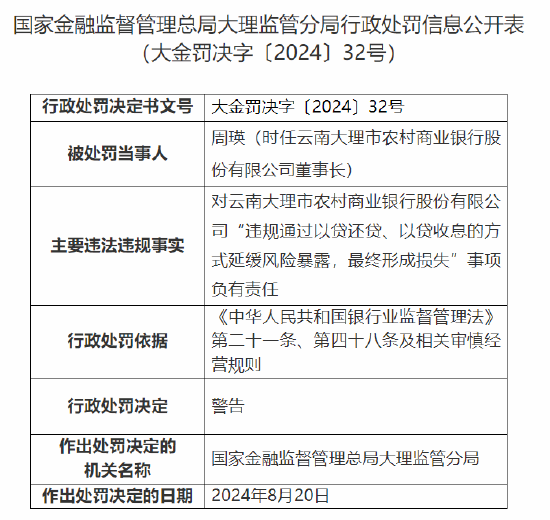 国家金融监督管理总局大理监管分局行政处罚信息公开表
（大金罚决字〔2024〕32号）

| 行政处罚决定书文号 | 大金罚决字〔2024〕32号 |
|---|---|
| 被处罚当事人 | 周瑛（时任云南大理市农村商业银行股份有限公司董事长） |
| 主要违法违规事实 | 对云南大理市农村商业银行股份有限公司“违规通过以贷还贷、以贷收息的方式延缓风险暴露，最终形成损失”事项负有责任 |
| 行政处罚依据 | 《中华人民共和国银行业监督管理法》第二十一条、第四十八条及相关审慎经营规则 |
| 行政处罚决定 | 警告 |
| 作出处罚决定的机关名称 | 国家金融监督管理总局大理监管分局 |
| 作出处罚决定的日期 | 2024年8月20日 |